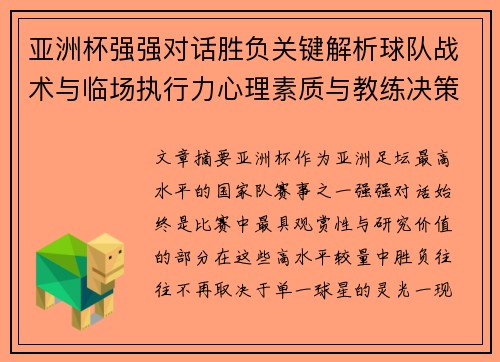 亚洲杯强强对话胜负关键解析球队战术与临场执行力心理素质与教练决策

文章摘要亚洲杯作为亚洲足坛最高水平的国家队赛事之一强强对话始终是比赛中最具观赏性与研究价值的部分在这些高水平较量中胜负往往不再取决于单一球星的灵光一现